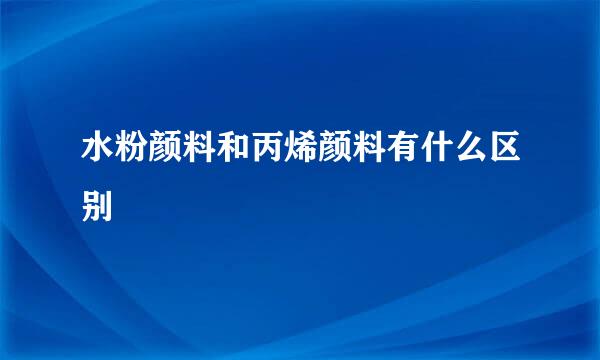 水粉颜料和丙烯颜料有什么区别